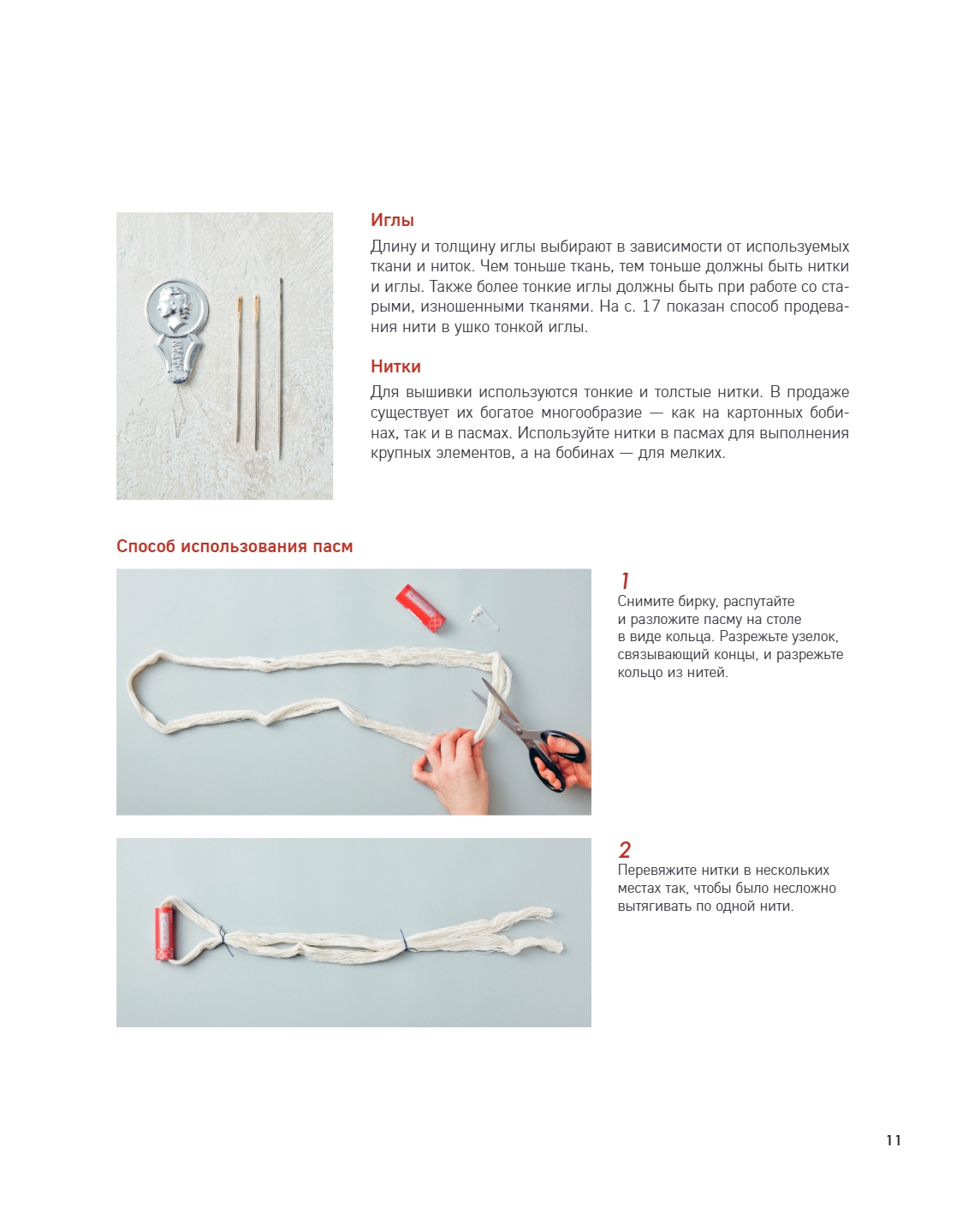 JAPAN

Иглы

Длину и толщину иглы выбирают в зависимости от используемых ткани и ниток. Чем тоньше ткань, тем тоньше должны быть нитки и иглы. Также более тонкие иглы должны быть при работе со старыми, изношенными тканями. На с. 17 показан способ продевания нити в ушко тонкой иглы.

Нитки

Для вышивки используются тонкие и толстые нитки. В продаже существует их богатое многообразие — как на картонных бобинах, так и в пасмах. Используйте нитки в пасмах для выполнения крупных элементов, а на бобинах — для мелких.

Способ использования пасм

1
Снимите бирку, распутайте и разложите пасму на столе в виде кольца. Разрежьте узелок, связывающий концы, и разрежьте кольцо из нитей.

2
Перевяжите нитки в нескольких местах так, чтобы было несложно вытягивать по одной нити.

11